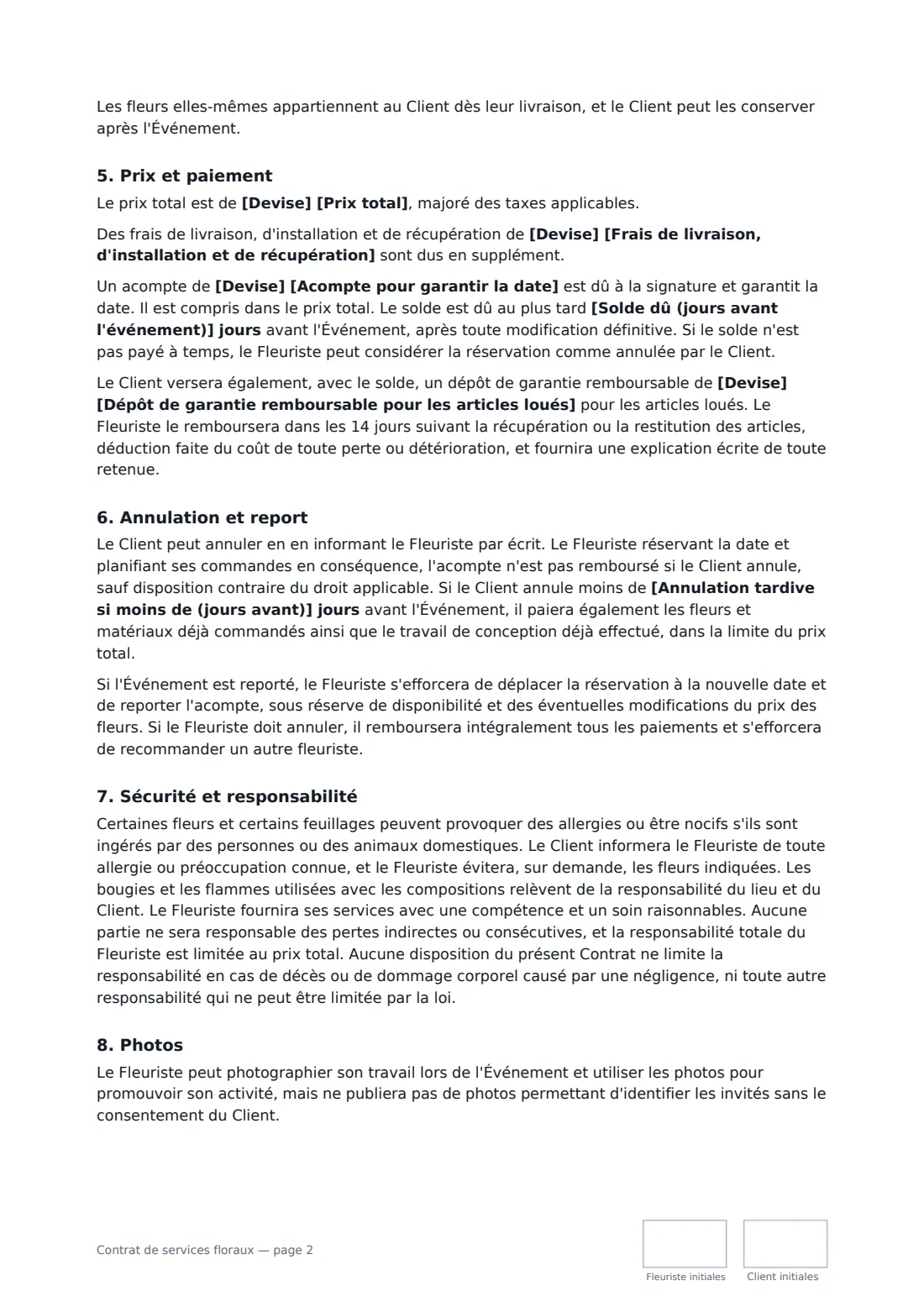 Les fleurs elles-mêmes appartiennent au Client dès leur livraison, et le Client peut les conserver après l'Événement.

5. Prix et paiement

Le prix total est de [Devise] [Prix total], majoré des taxes applicables.

Des frais de livraison, d'installation et de récupération de [Devise] [Frais de livraison, d'installation et de récupération] sont dus en supplément.

Un acompte de [Devise] [Acompte pour garantir la date] est dû à la signature et garantit la date. Il est compris dans le prix total. Le solde est dû au plus tard [Solde dû (jours avant l'événement)] jours avant l'Événement, après toute modification définitive. Si le solde n'est pas payé à temps, le Fleuriste peut considérer la réservation comme annulée par le Client.

Le Client versera également, avec le solde, un dépôt de garantie remboursable de [Devise] [Dépôt de garantie remboursable pour les articles loués] pour les articles loués. Le Fleuriste le remboursera dans les 14 jours suivant la récupération ou la restitution des articles, déduction faite du coût de toute perte ou détérioration, et fournira une explication écrite de toute retenue.

6. Annulation et report

Le Client peut annuler en en informant le Fleuriste par écrit. Le Fleuriste réservant la date et planifiant ses commandes en conséquence, l'acompte n'est pas remboursé si le Client annule, sauf disposition contraire du droit applicable. Si le Client annule moins de [Annulation tardive si moins de (jours avant)] jours avant l'Événement, il paiera également les fleurs et matériaux déjà commandés ainsi que le travail de conception déjà effectué, dans la limite du prix total.

Si l'Événement est reporté, le Fleuriste s'efforcera de déplacer la réservation à la nouvelle date et de reporter l'acompte, sous réserve de disponibilité et des éventuelles modifications du prix des fleurs. Si le Fleuriste doit annuler, il remboursera intégralement tous les paiements et s'efforcera de recommander un autre fleuriste.

7. Sécurité et responsabilité

Certaines fleurs et certains feuillages peuvent provoquer des allergies ou être nocifs s'ils sont ingérés par des personnes ou des animaux domestiques. Le Client informera le Fleuriste de toute allergie ou préoccupation connue, et le Fleuriste évitera, sur demande, les fleurs indiquées. Les bougies et les flammes utilisées avec les compositions relèvent de la responsabilité du lieu et du Client. Le Fleuriste fournira ses services avec une compétence et un soin raisonnables. Aucune partie ne sera responsable des pertes indirectes ou consécutives, et la responsabilité totale du Fleuriste est limitée au prix total. Aucune disposition du présent Contrat ne limite la responsabilité en cas de décès ou de dommage corporel causé par une négligence, ni toute autre responsabilité qui ne peut être limitée par la loi.

8. Photos

Le Fleuriste peut photographier son travail lors de l'Événement et utiliser les photos pour promouvoir son activité, mais ne publiera pas de photos permettant d'identifier les invités sans le consentement du Client.

Contrat de services floraux — page 2

Fleuriste initiales

Client initiales